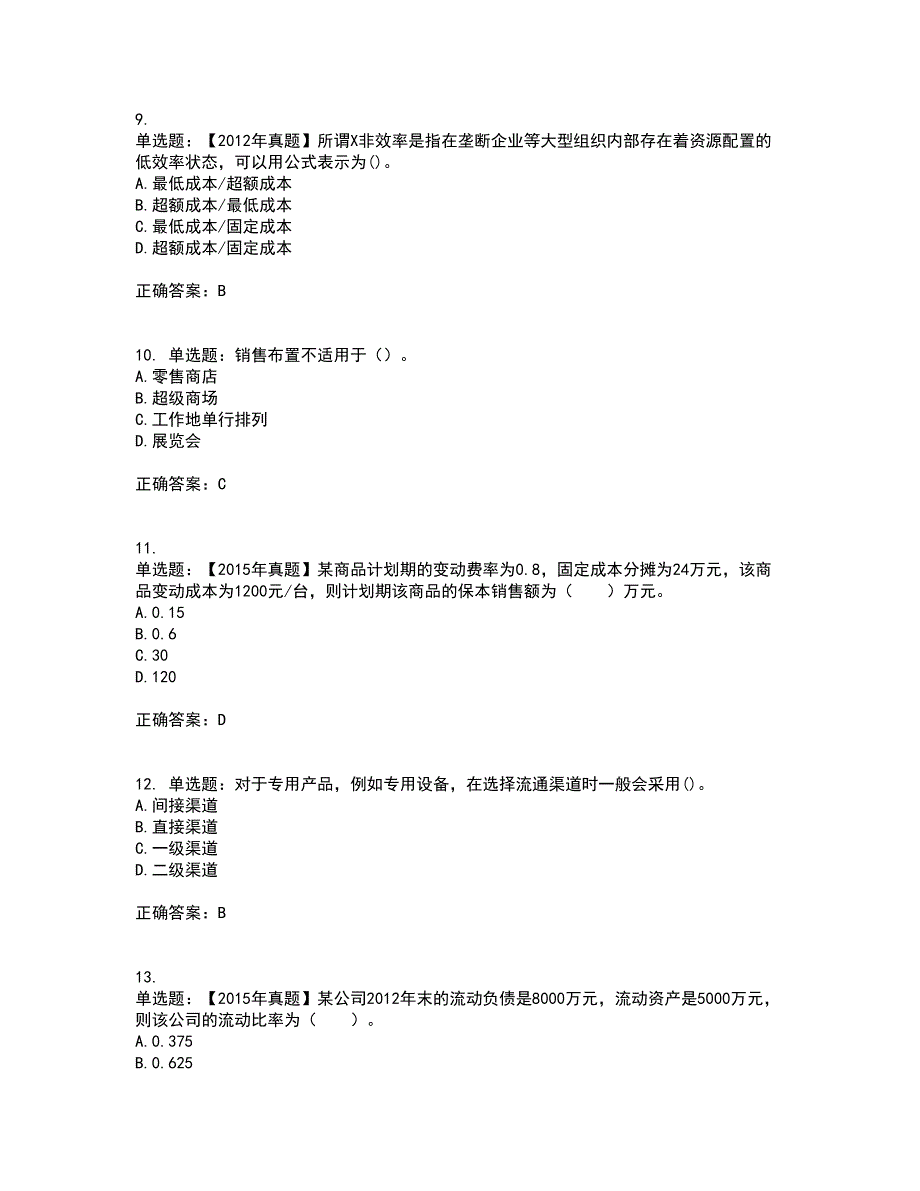 9.
单选题：【2012年真题】所谓X非效率是指在垄断企业等大型组织内部存在着资源配置的低效率状态，可以用公式表示为()。
A.最低成本/超额成本
B.超额成本/最低成本
C.最低成本/固定成本
D.超额成本/固定成本

正确答案：B

10. 单选题：销售布置不适用于（）。
A.零售商店
B.超级商场
C.工作地单行排列
D.展览会

正确答案：C

11.
单选题：【2015年真题】某商品计划期的变动费率为0.8，固定成本分摊为24万元，该商品变动成本为1200元/台，则计划期该商品的保本销售额为（　　）万元。
A.0.15
B.0.6
C.30
D.120

正确答案：D

12. 单选题：对于专用产品，例如专用设备，在选择流通渠道时一般会采用()。
A.间接渠道
B.直接渠道
C.一级渠道
D.二级渠道

正确答案：B

13.
单选题：【2015年真题】某公司2012年末的流动负债是8000万元，流动资产是5000万元，则该公司的流动比率为（　　）。
A.0.375
B.0.625